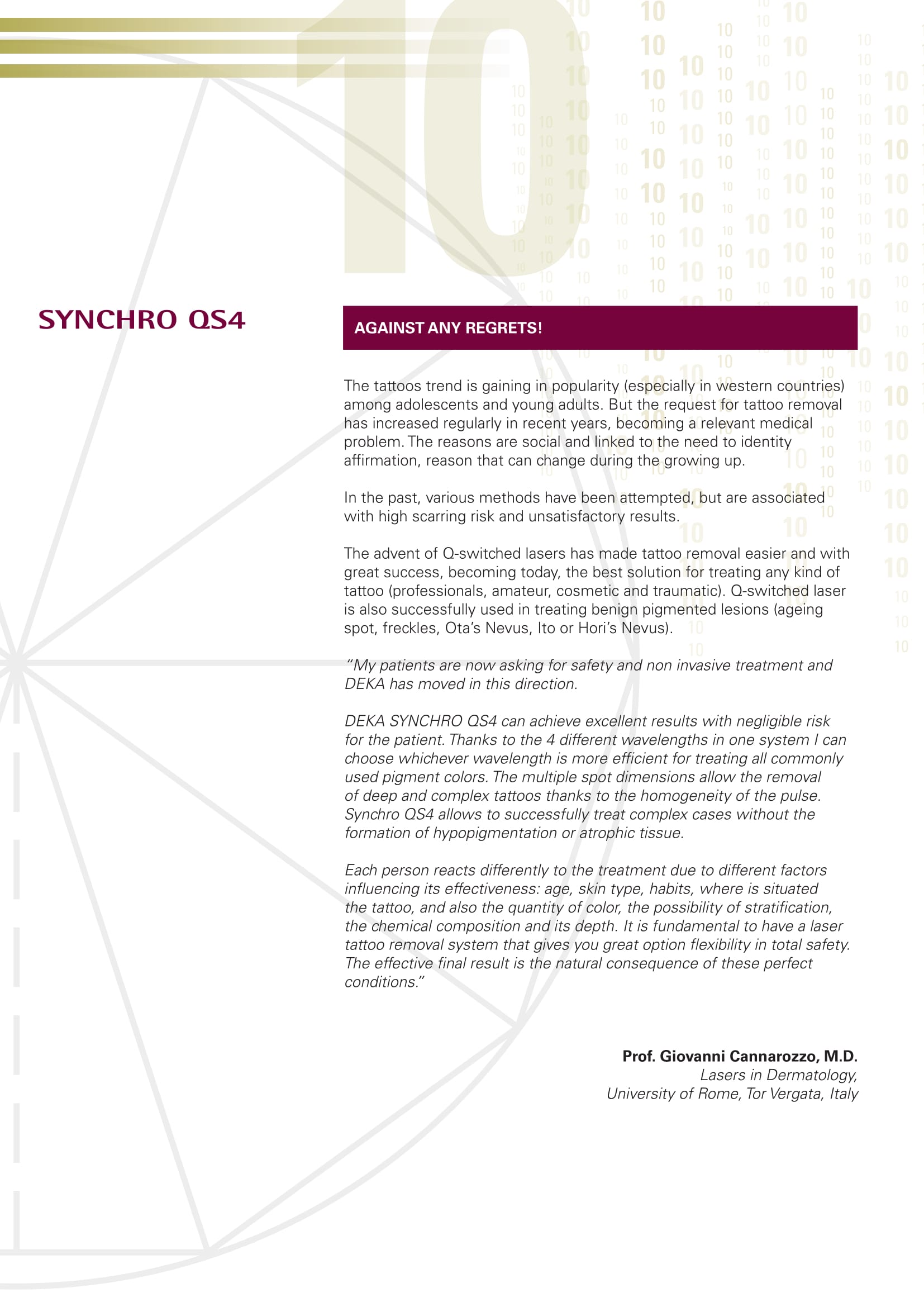 10

SYNCHRO QS4

AGAINST ANY REGRETS!

The tattoos trend is gaining in popularity (especially in western countries) among adolescents and young adults. But the request for tattoo removal has increased regularly in recent years, becoming a relevant medical problem. The reasons are social and linked to the need to identity affirmation, reason that can change during the growing up.

In the past, various methods have been attempted, but are associated with high scarring risk and unsatisfactory results.

The advent of Q-switched lasers has made tattoo removal easier and with great success, becoming today, the best solution for treating any kind of tattoo (professionals, amateur, cosmetic and traumatic). Q-switched laser is also successfully used in treating benign pigmented lesions (ageing spot, freckles, Ota's Nevus, Ito or Hori's Nevus).

"My patients are now asking for safety and non invasive treatment and DEKA has moved in this direction.

DEKA SYNCHRO QS4 can achieve excellent results with negligible risk for the patient. Thanks to the 4 different wavelengths in one system I can choose whichever wavelength is more efficient for treating all commonly used pigment colors. The multiple spot dimensions allow the removal of deep and complex tattoos thanks to the homogeneity of the pulse. Synchro QS4 allows to successfully treat complex cases without the formation of hypopigmentation or atrophic tissue.

Each person reacts differently to the treatment due to different factors influencing its effectiveness: age, skin type, habits, where is situated the tattoo, and also the quantity of color, the possibility of stratification, the chemical composition and its depth. It is fundamental to have a laser tattoo removal system that gives you great option flexibility in total safety. The effective final result is the natural consequence of these perfect conditions."

Prof. Giovanni Cannarozzo, M.D.
Lasers in Dermatology,
University of Rome, Tor Vergata, Italy